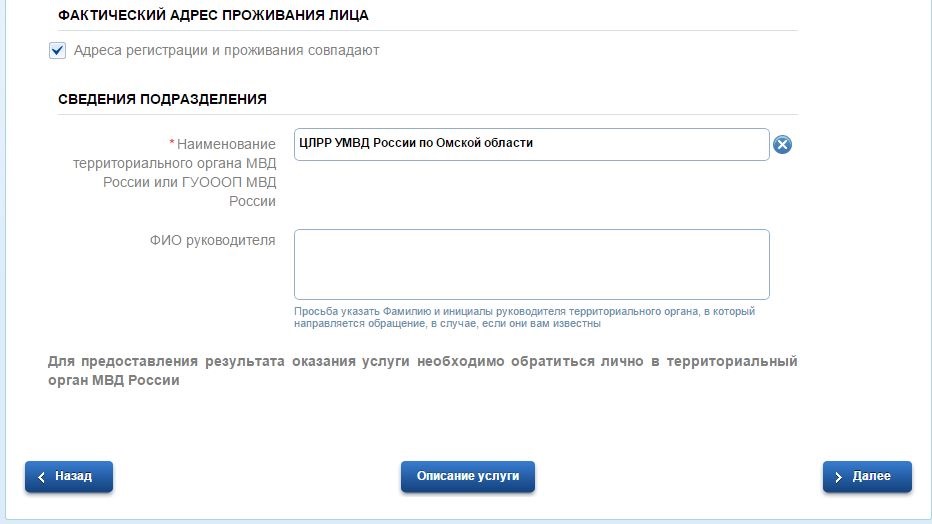 ФАКТИЧЕСКИЙ АДРЕС ПРОЖИВАНИЯ ЛИЦА

Адреса регистрации и проживания совпадают

СВЕДЕНИЯ ПОДРАЗДЕЛЕНИЯ

*Наименование территориального органа МВД России или ГУОООП МВД России

ЦЛРР УМВД России по Омской области

ФИО руководителя

Просьба указать Фамилию и инициалы руководителя территориального органа, в который направляется обращение, в случае, если они вам известны

Для предоставления результата оказания услуги необходимо обратиться лично в территориальный орган МВД России

Назад

Описание услуги

Далее